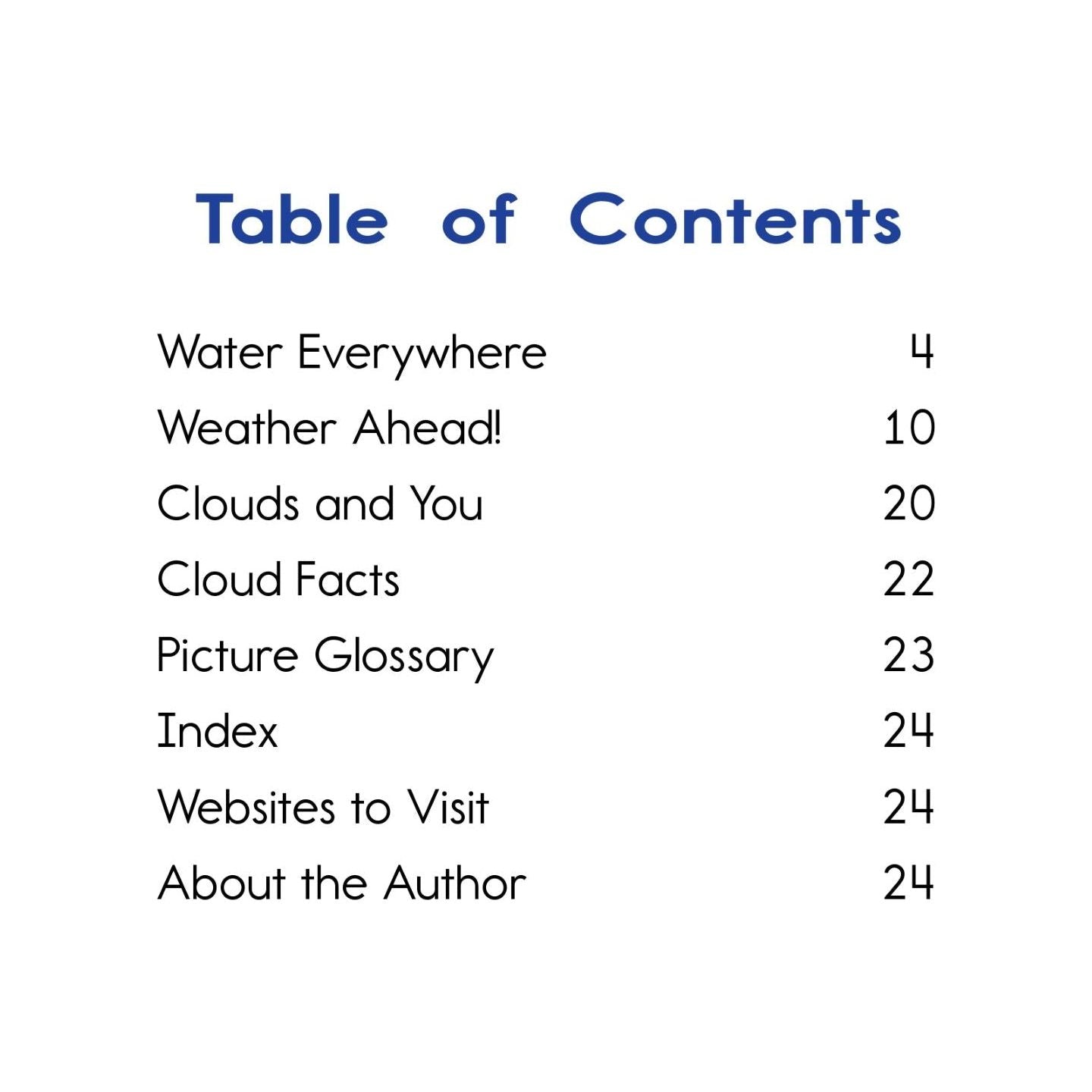 Table of Contents

Water Everywhere 4
Weather Ahead! 10
Clouds and You 20
Cloud Facts 22
Picture Glossary 23
Index 24
Websites to Visit 24
About the Author 24